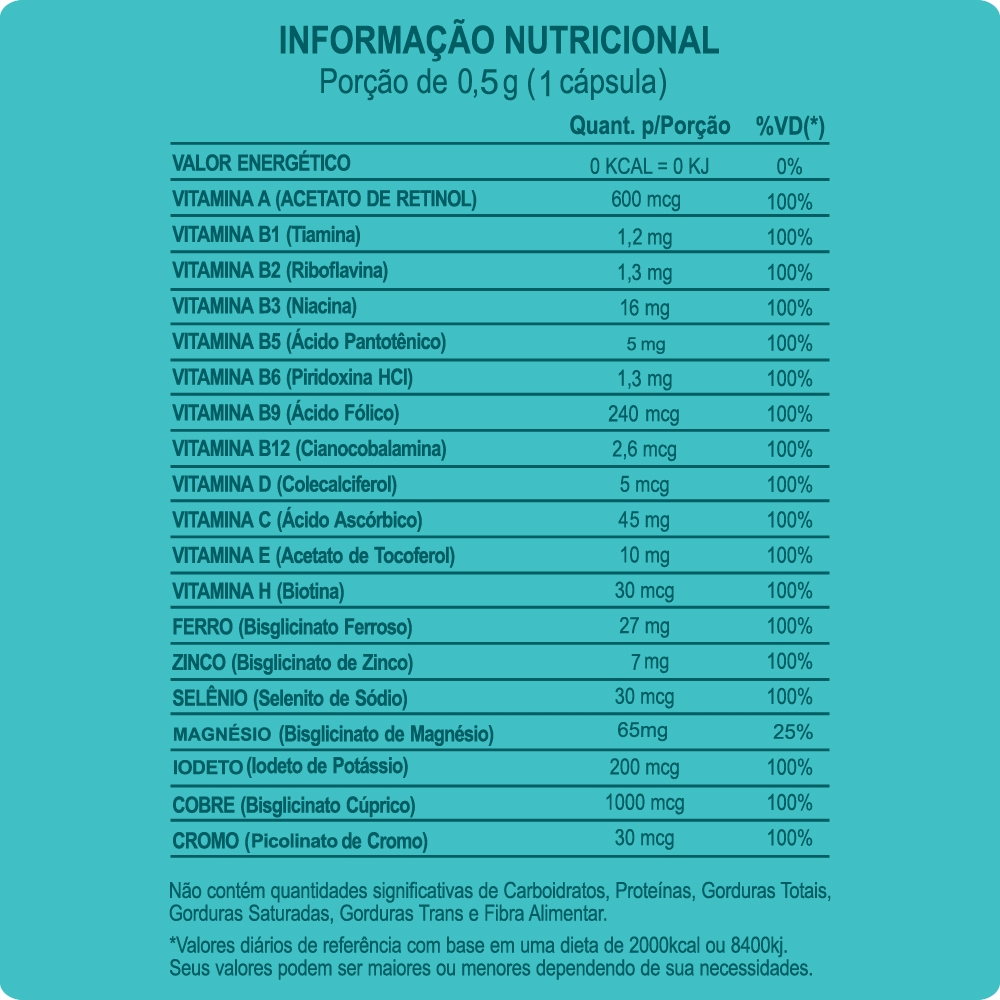 INFORMAÇÃO NUTRICIONAL
Porção de 0,5 g (1 cápsula)

| | Quant. p/Porção | %VD(*) |
|---|---|---|
| VALOR ENERGÉTICO | 0 KCAL = 0 KJ | 0% |
| VITAMINA A (ACETATO DE RETINOL) | 600 mcg | 100% |
| VITAMINA B1 (Tiamina) | 1,2 mg | 100% |
| VITAMINA B2 (Riboflavina) | 1,3 mg | 100% |
| VITAMINA B3 (Niacina) | 16 mg | 100% |
| VITAMINA B5 (Ácido Pantotênico) | 5 mg | 100% |
| VITAMINA B6 (Piridoxina HCl) | 1,3 mg | 100% |
| VITAMINA B9 (Ácido Fólico) | 240 mcg | 100% |
| VITAMINA B12 (Cianocobalamina) | 2,6 mcg | 100% |
| VITAMINA D (Colecalciferol) | 5 mcg | 100% |
| VITAMINA C (Ácido Ascórbico) | 45 mg | 100% |
| VITAMINA E (Acetato de Tocoferol) | 10 mg | 100% |
| VITAMINA H (Biotina) | 30 mcg | 100% |
| FERRO (Bisglicinato Ferroso) | 27 mg | 100% |
| ZINCO (Bisglicinato de Zinco) | 7 mg | 100% |
| SELÊNIO (Selenito de Sódio) | 30 mcg | 100% |
| MAGNÉSIO (Bisglicinato de Magnésio) | 65mg | 25% |
| IODETO (Iodeto de Potássio) | 200 mcg | 100% |
| COBRE (Bisglicinato Cúprico) | 1000 mcg | 100% |
| CROMO (Picolinato de Cromo) | 30 mcg | 100% |

Não contém quantidades significativas de Carboidratos, Proteínas, Gorduras Totais, Gorduras Saturadas, Gorduras Trans e Fibra Alimentar.

*Valores diários de referência com base em uma dieta de 2000kcal ou 8400kj. Seus valores podem ser maiores ou menores dependendo de sua necessidades.